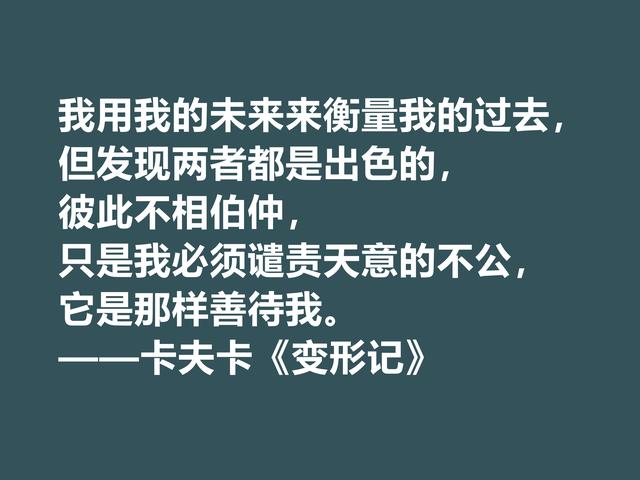 我用我的未来来衡量我的过去，
但发现两者都是出色的，
彼此不相伯仲，
只是我必须谴责天意的不公，
它是那样善待我。
——卡夫卡《变形记》